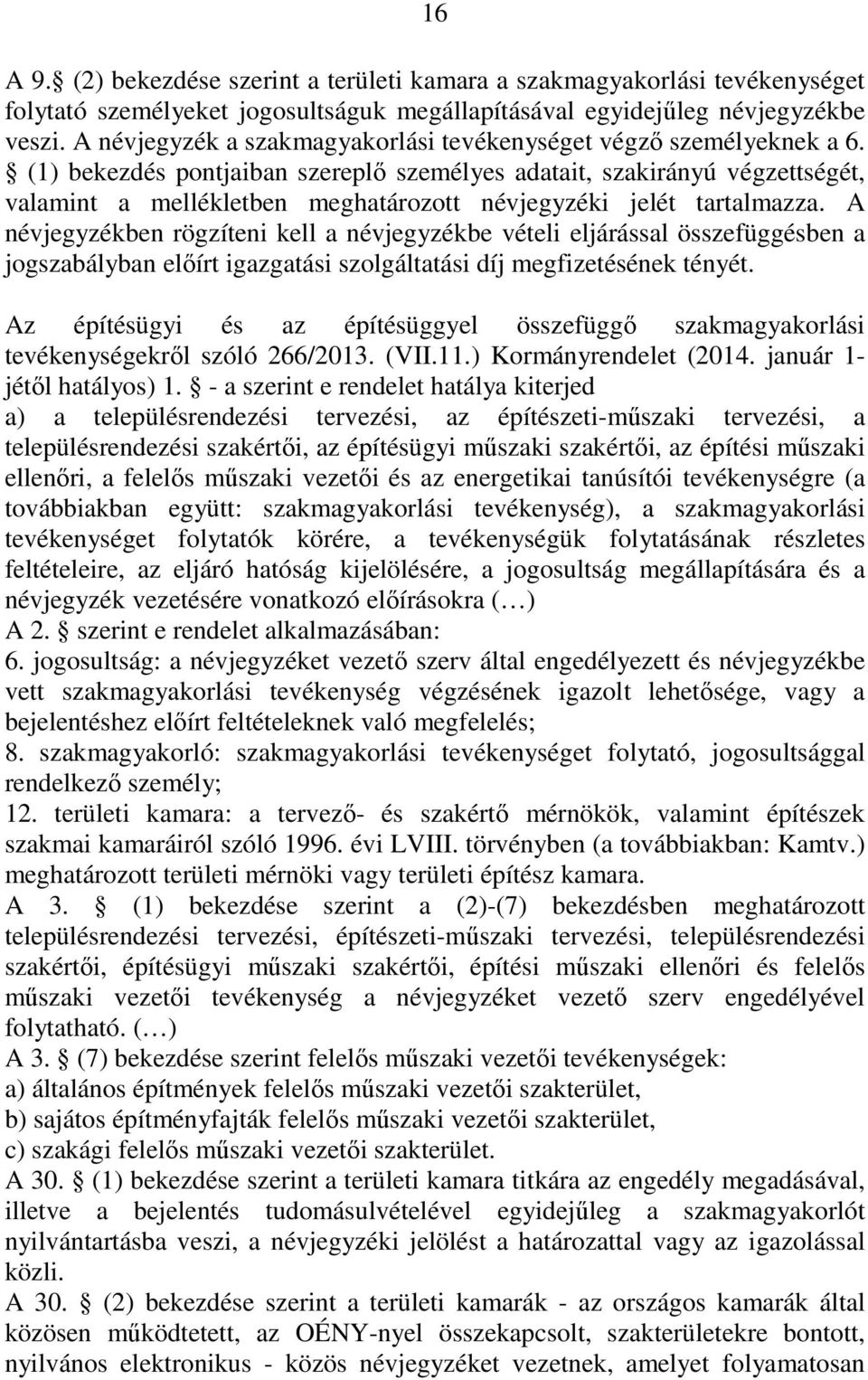 16

A 9. (2) bekezdése szerint a területi kamara a szakmagyakorlási tevékenységet folytató személyeket jogosultságuk megállapításával egyidejűleg névjegyzékbe veszi. A névjegyzék a szakmagyakorlási tevékenységet végző személyeknek a 6. (1) bekezdés pontjaiban szereplő személyes adatait, szakirányú végzettségét, valamint a mellékletben meghatározott névjegyzéki jelét tartalmazza. A névjegyzékben rögzíteni kell a névjegyzékbe vételi eljárással összefüggésben a jogszabályban előírt igazgatási szolgáltatási díj megfizetésének tényét.

Az építésügyi és az építésüggyel összefüggő szakmagyakorlási tevékenységekről szóló 266/2013. (VII.11.) Kormányrendelet (2014. január 1-jétől hatályos) 1. - a szerint e rendelet hatálya kiterjed
a) a településrendezési tervezési, az építészeti-műszaki tervezési, a településrendezési szakértői, az építésügyi műszaki szakértői, az építési műszaki ellenőri, a felelős műszaki vezetői és az energetikai tanúsítói tevékenységre (a továbbiakban együtt: szakmagyakorlási tevékenység), a szakmagyakorlási tevékenységet folytatók körére, a tevékenységük folytatásának részletes feltételeire, az eljáró hatóság kijelölésére, a jogosultság megállapítására és a névjegyzék vezetésére vonatkozó előírásokra (…)
A 2. szerint e rendelet alkalmazásában:
6. jogosultság: a névjegyzéket vezető szerv által engedélyezett és névjegyzékbe vett szakmagyakorlási tevékenység végzésének igazolt lehetősége, vagy a bejelentéshez előírt feltételeknek való megfelelés;
8. szakmagyakorló: szakmagyakorlási tevékenységet folytató, jogosultsággal rendelkező személy;
12. területi kamara: a tervező- és szakértő mérnökök, valamint építészek szakmai kamaráiról szóló 1996. évi LVIII. törvényben (a továbbiakban: Kamtv.) meghatározott területi mérnöki vagy területi építész kamara.
A 3. (1) bekezdése szerint a (2)-(7) bekezdésben meghatározott településrendezési tervezési, építészeti-műszaki tervezési, településrendezési szakértői, építésügyi műszaki szakértői, építési műszaki ellenőri és felelős műszaki vezetői tevékenység a névjegyzéket vezető szerv engedélyével folytatható. (…)
A 3. (7) bekezdése szerint felelős műszaki vezetői tevékenységek:
a) általános építmények felelős műszaki vezetői szakterület,
b) sajátos építményfajták felelős műszaki vezetői szakterület,
c) szakági felelős műszaki vezetői szakterület.
A 30. (1) bekezdése szerint a területi kamara titkára az engedély megadásával, illetve a bejelentés tudomásulvételével egyidejűleg a szakmagyakorlót nyilvántartásba veszi, a névjegyzéki jelölést a határozattal vagy az igazolással közli.
A 30. (2) bekezdése szerint a területi kamarák - az országos kamarák által közösen működtetett, az OÉNY-nyel összekapcsolt, szakterületekre bontott, nyilvános elektronikus - közös névjegyzéket vezetnek, amelyet folyamatosan